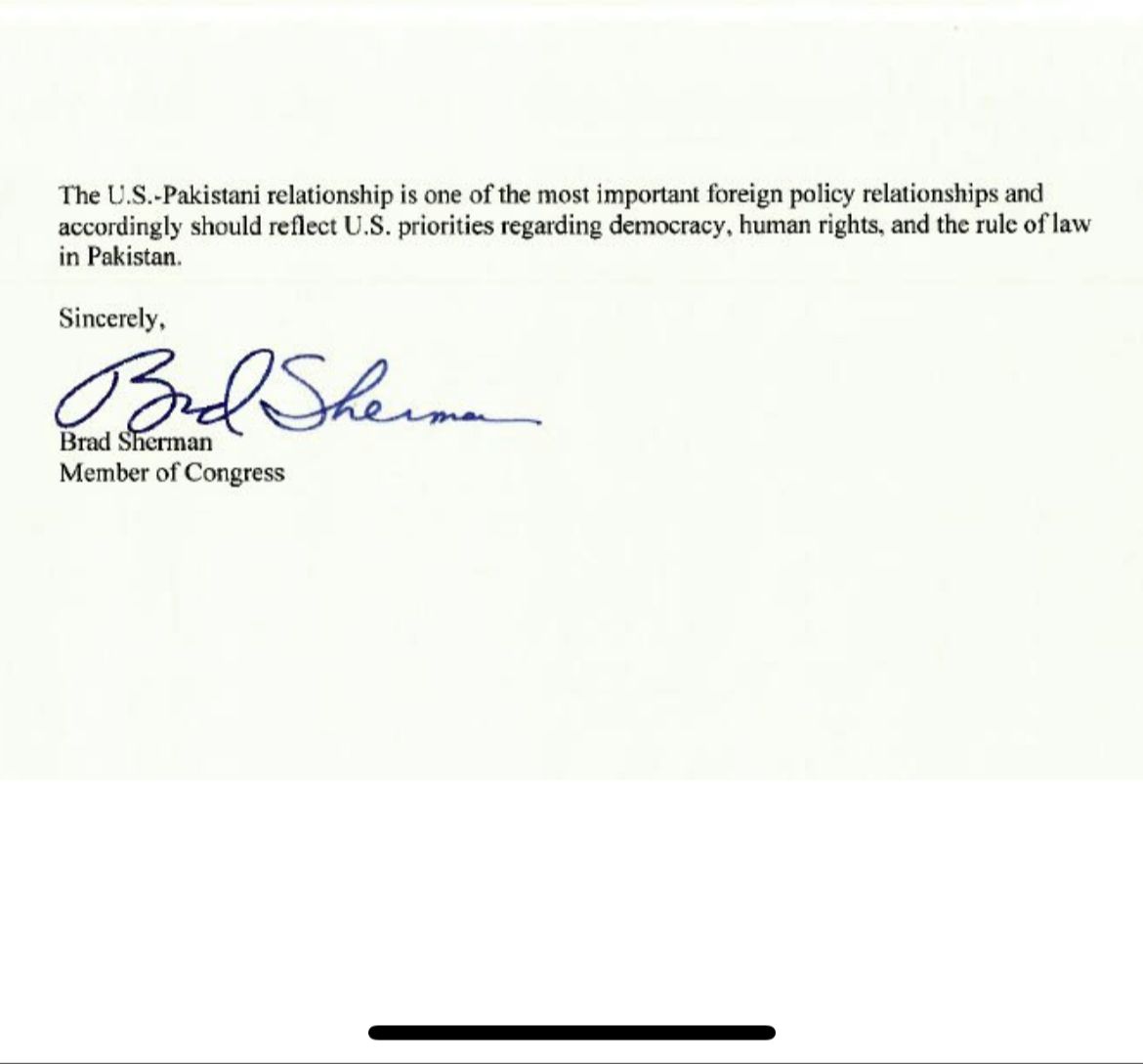 The U.S.-Pakistani relationship is one of the most important foreign policy relationships and accordingly should reflect U.S. priorities regarding democracy, human rights, and the rule of law in Pakistan.

Sincerely,

Brad Sherman

Brad Sherman
Member of Congress